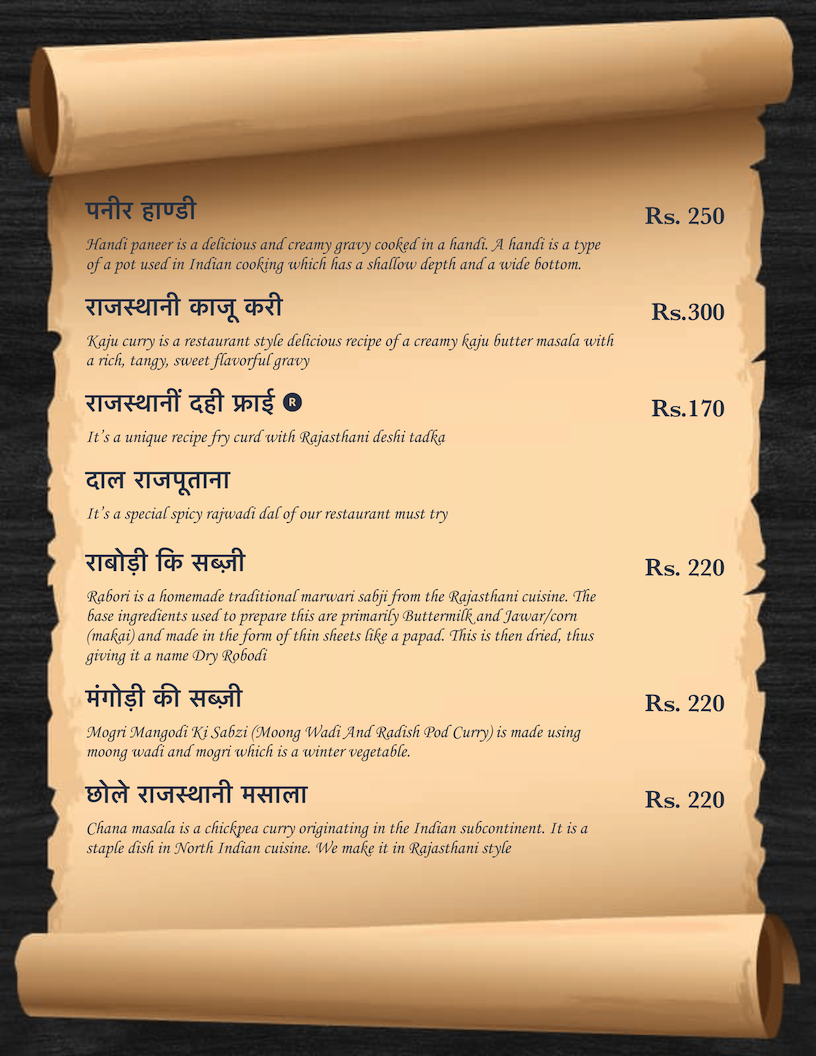 पनीर हाण्डी

Rs. 250

Handi paneer is a delicious and creamy gravy cooked in a handi. A handi is a type of a pot used in Indian cooking which has a shallow depth and a wide bottom.

राजस्थानी काजू करी

Rs.300

Kaju curry is a restaurant style delicious recipe of a creamy kaju butter masala with a rich, tangy, sweet flavorful gravy

राजस्थानीं दही फ्राई R

Rs.170

It's a unique recipe fry curd with Rajasthani deshi tadka

दाल राजपूताना

It's a special spicy rajwadi dal of our restaurant must try

राबोड़ी कि सब्ज़ी

Rs. 220

Rabori is a homemade traditional marwari sabji from the Rajasthani cuisine. The base ingredients used to prepare this are primarily Buttermilk and Jawar/corn (makai) and made in the form of thin sheets like a papad. This is then dried, thus giving it a name Dry Robodi

मंगोड़ी की सब्ज़ी

Rs. 220

Mogri Mangodi Ki Sabzi (Moong Wadi And Radish Pod Curry) is made using moong wadi and mogri which is a winter vegetable.

छोले राजस्थानी मसाला

Rs. 220

Chana masala is a chickpea curry originating in the Indian subcontinent. It is a staple dish in North Indian cuisine. We make it in Rajasthani style